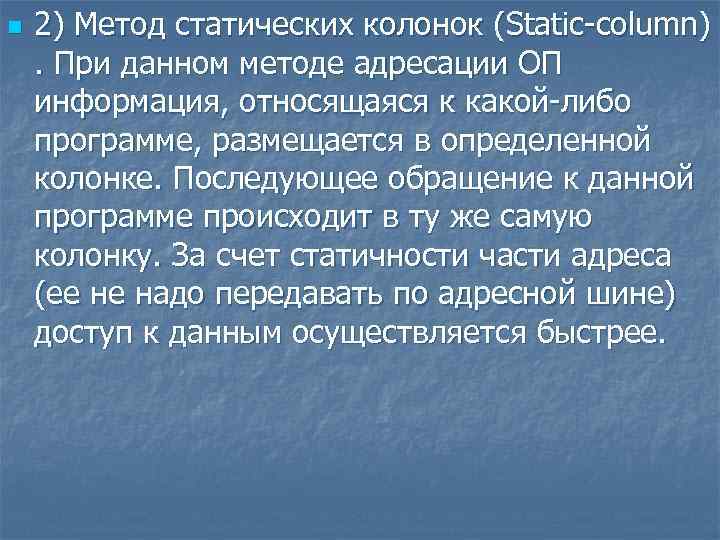 2) Метод статических колонок (Static-column) . При данном методе адресации ОП информация, относящаяся к какой-либо программе, размещается в определенной колонке. Последующее обращение к данной программе происходит в ту же самую колонку. За счет статичности части адреса (ее не надо передавать по адресной шине) доступ к данным осуществляется быстрее.